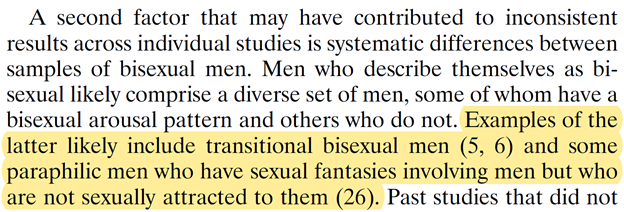 A second factor that may have contributed to inconsistent results across individual studies is systematic differences between samples of bisexual men. Men who describe themselves as bisexual likely comprise a diverse set of men, some of whom have a bisexual arousal pattern and others who do not. Examples of the latter likely include transitional bisexual men (5, 6) and some paraphilic men who have sexual fantasies involving men but who are not sexually attracted to them (26). Past studies that did not